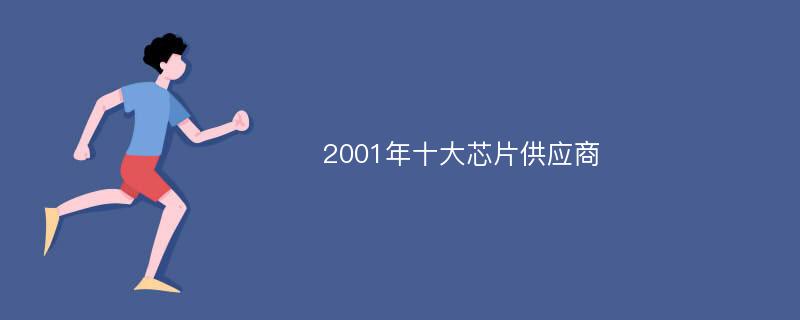 2001年十大芯片供应商